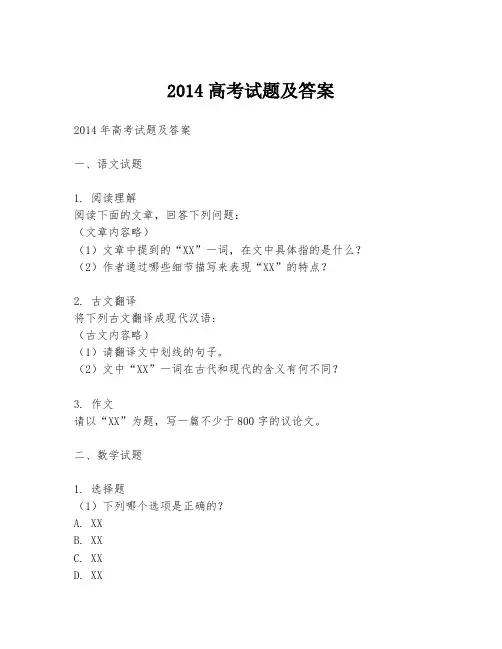 2014 高考试题及答案

2014 年高考试题及答案

一、语文试题

1. 阅读理解
阅读下面的文章，回答下列问题：
（文章内容略）
（1）文章中提到的“XX”一词，在文中具体指的是什么？
（2）作者通过哪些细节描写来表现“XX”的特点？

2. 古文翻译
将下列古文翻译成现代汉语：
（古文内容略）
（1）请翻译文中划线的句子。
（2）文中“XX”一词在古代和现代的含义有何不同？

3. 作文
请以“XX”为题，写一篇不少于 800 字的议论文。

二、数学试题

1. 选择题
（1）下列哪个选项是正确的？
A. XX
B. XX
C. XX
D. XX